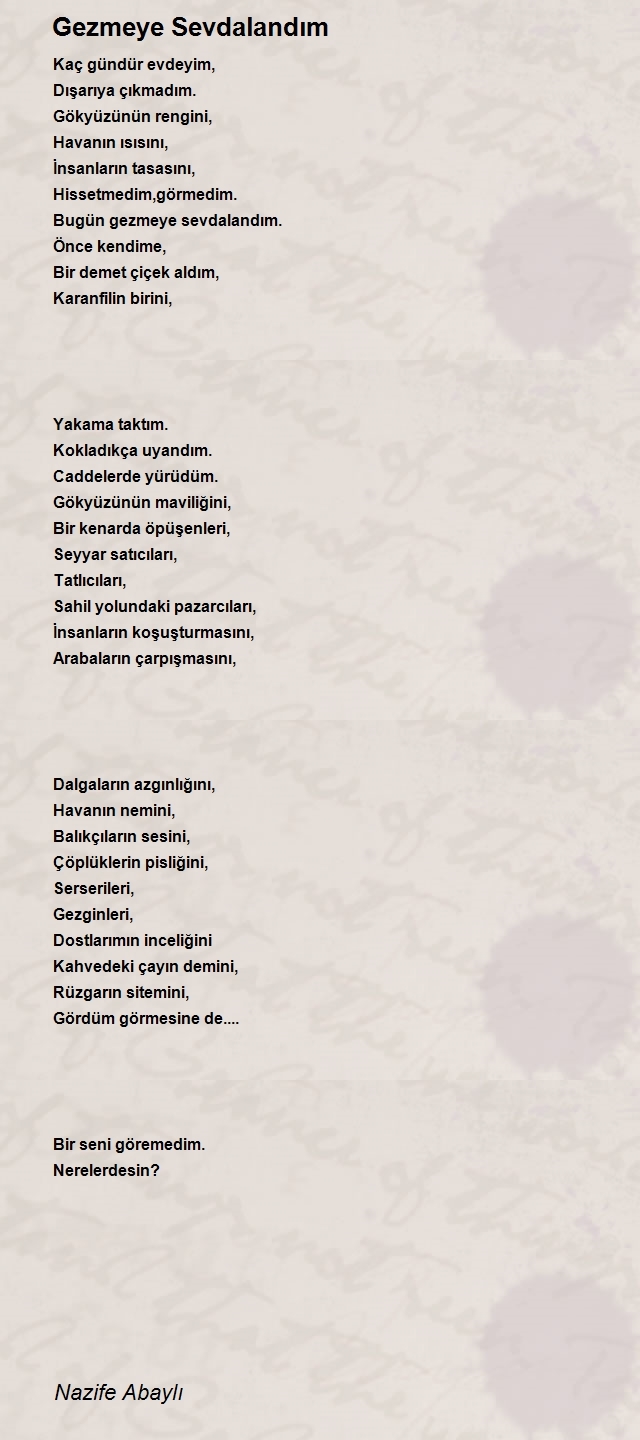 Gezmeye Sevdalandım

Kaç gündür evdeyim,
Dışarıya çıkmadım.
Gökyüzünün rengini,
Havanın ısısını,
İnsanların tasasını,
Hissetmedim,görmedim.
Bugün gezmeye sevdalandım.
Önce kendime,
Bir demet çiçek aldım,
Karanfilin birini,

Yakama taktım.
Kokladıkça uyandım.
Caddelerde yürüdüm.
Gökyüzünün maviliğini,
Bir kenarda öpüşenleri,
Seyyar satıcıları,
Tatlıcıları,
Sahil yolundaki pazarcıları,
İnsanların koşuşturmasını,
Arabaların çarpışmasını,

Dalgaların azgınlığını,
Havanın nemini,
Balıkçıların sesini,
Çöplüklerin pisliğini,
Serserileri,
Gezginleri,
Dostlarımın inceliğini
Kahvedeki çayın demini,
Rüzgarın sitemini,
Gördüm görmesine de....

Bir seni göremedim.
Nerelerdesin?

Nazife Abaylı